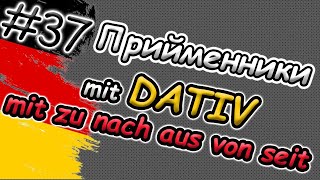 #37 Прийменники

mit DATIV

mit zu nach aus von seit